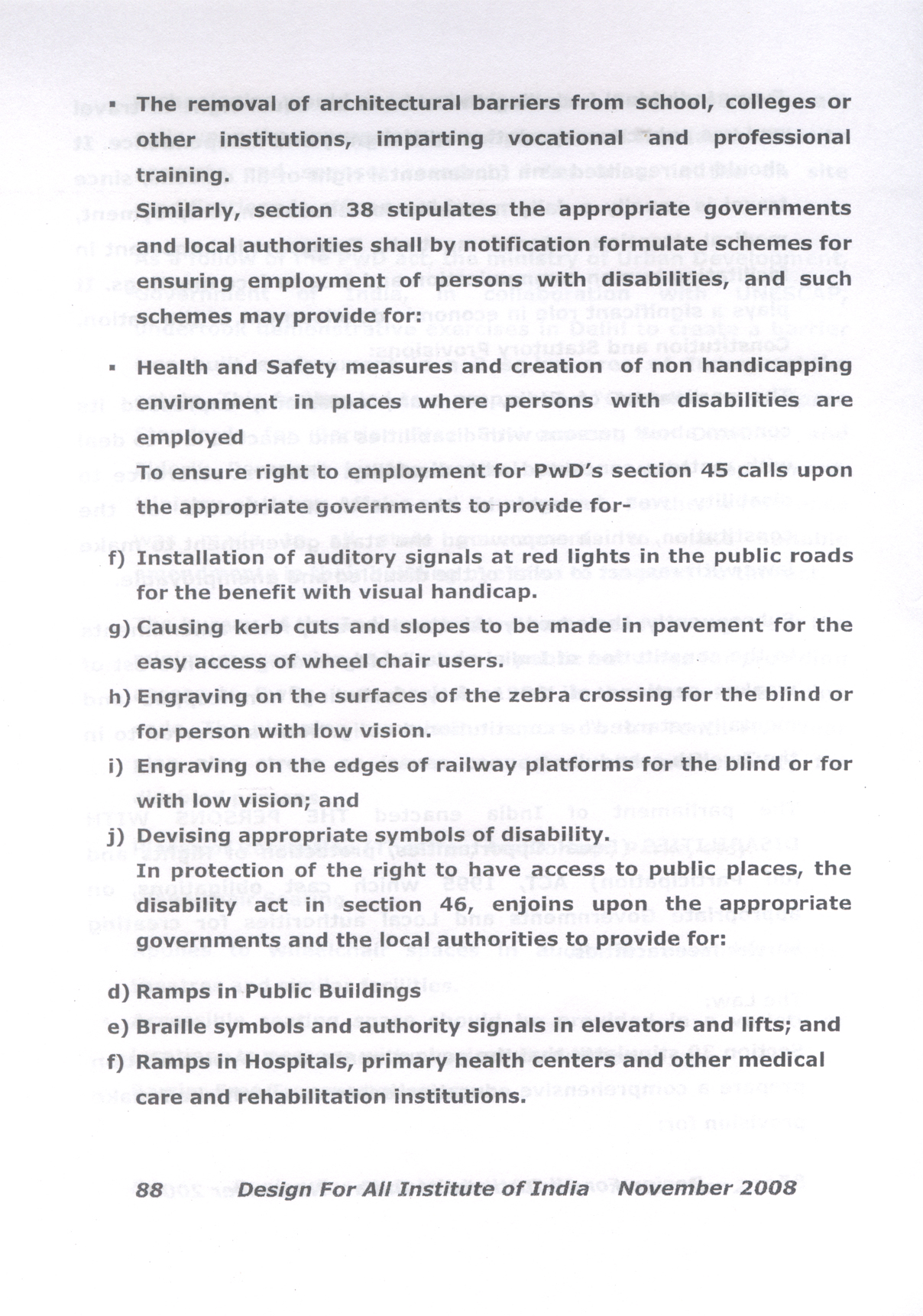 ▪ The removal of architectural barriers from school, colleges or other institutions, imparting vocational and professional training.

Similarly, section 38 stipulates the appropriate governments and local authorities shall by notification formulate schemes for ensuring employment of persons with disabilities, and such schemes may provide for:

▪ Health and Safety measures and creation of non handicapping environment in places where persons with disabilities are employed

To ensure right to employment for PwD's section 45 calls upon the appropriate governments to provide for-

f) Installation of auditory signals at red lights in the public roads for the benefit with visual handicap.

g) Causing kerb cuts and slopes to be made in pavement for the easy access of wheel chair users.

h) Engraving on the surfaces of the zebra crossing for the blind or for person with low vision.

i) Engraving on the edges of railway platforms for the blind or for with low vision; and

j) Devising appropriate symbols of disability.

In protection of the right to have access to public places, the disability act in section 46, enjoins upon the appropriate governments and the local authorities to provide for:

d) Ramps in Public Buildings

e) Braille symbols and authority signals in elevators and lifts; and

f) Ramps in Hospitals, primary health centers and other medical care and rehabilitation institutions.

88 Design For All Institute of India November 2008